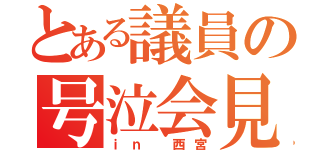 とある議員の
号泣会見
in 西宮